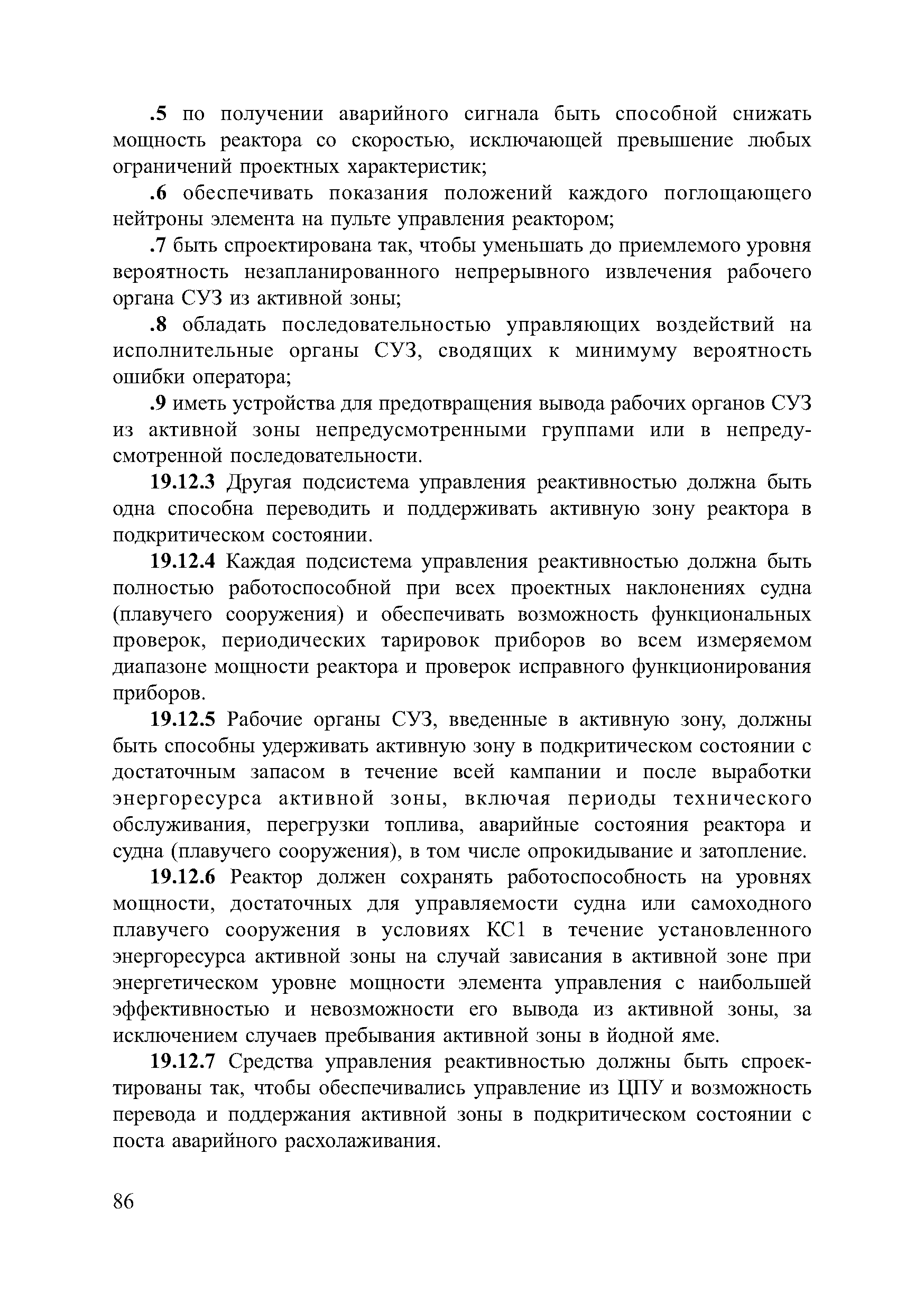 .5 по получении аварийного сигнала быть способной снижать мощность реактора со скоростью, исключающей превышение любых ограничений проектных характеристик;

.6 обеспечивать показания положений каждого поглощающего нейтроны элемента на пульте управления реактором;

.7 быть спроектирована так, чтобы уменьшать до приемлемого уровня вероятность незапланированного непрерывного извлечения рабочего органа СУЗ из активной зоны;

.8 обладать последовательностью управляющих воздействий на исполнительные органы СУЗ, сводящих к минимуму вероятность ошибки оператора;

.9 иметь устройства для предотвращения вывода рабочих органов СУЗ из активной зоны непредусмотренными группами или в непредусмотренной последовательности.

19.12.3 Другая подсистема управления реактивностью должна быть одна способна переводить и поддерживать активную зону реактора в подкритическом состоянии.

19.12.4 Каждая подсистема управления реактивностью должна быть полностью работоспособной при всех проектных наклонениях судна (плавучего сооружения) и обеспечивать возможность функциональных проверок, периодических тарировок приборов во всем измеряемом диапазоне мощности реактора и проверок исправного функционирования приборов.

19.12.5 Рабочие органы СУЗ, введенные в активную зону, должны быть способны удерживать активную зону в подкритическом состоянии с достаточным запасом в течение всей кампании и после выработки энергоресурса активной зоны, включая периоды технического обслуживания, перегрузки топлива, аварийные состояния реактора и судна (плавучего сооружения), в том числе опрокидывание и затопление.

19.12.6 Реактор должен сохранять работоспособность на уровнях мощности, достаточных для управляемости судна или самоходного плавучего сооружения в условиях КС1 в течение установленного энергоресурса активной зоны на случай зависания в активной зоне при энергетическом уровне мощности элемента управления с наибольшей эффективностью и невозможности его вывода из активной зоны, за исключением случаев пребывания активной зоны в йодной яме.

19.12.7 Средства управления реактивностью должны быть спроектированы так, чтобы обеспечивались управление из ЦПУ и возможность перевода и поддержания активной зоны в подкритическом состоянии с поста аварийного расхолаживания.

86